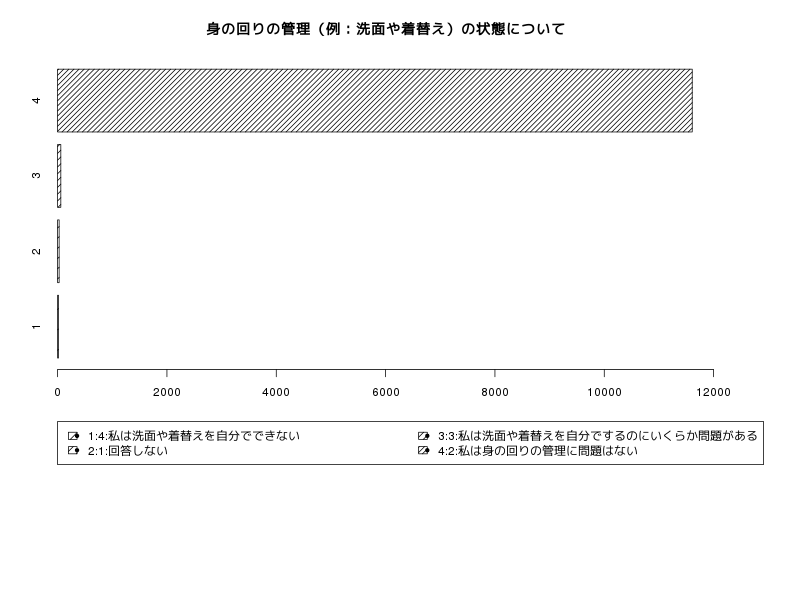 身の回りの管理（例：洗面や着替え）の状態について

4

3

2

1

0 2000 4000 6000 8000 10000 12000

1:4:私は洗面や着替えを自分でできない
2:1:回答しない
3:3:私は洗面や着替えを自分でするのにいくらか問題がある
4:2:私は身の回りの管理に問題はない